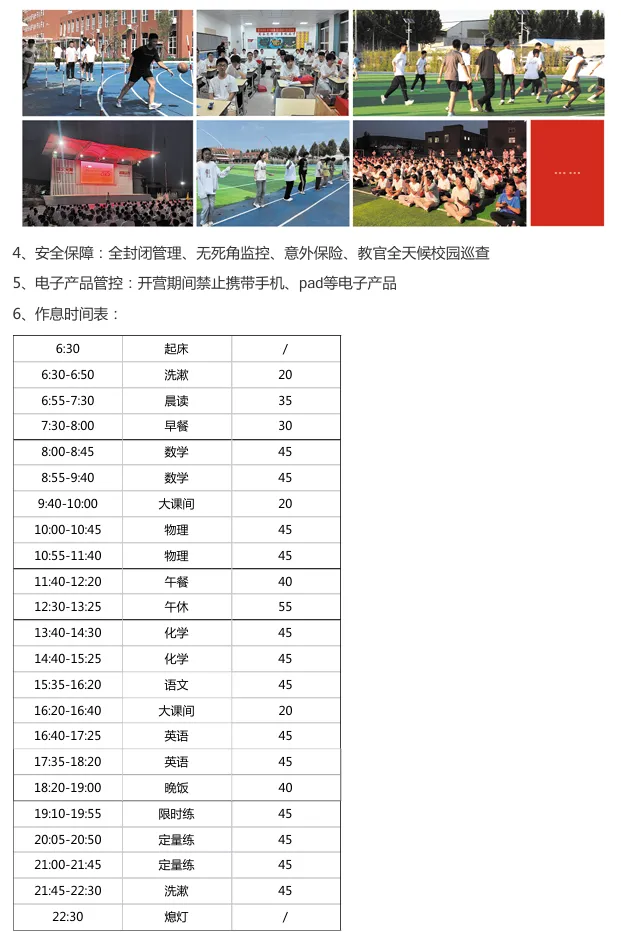 4、安全保障：全封闭管理、无死角监控、意外保险、教官全天候校园巡查

5、电子产品管控：开营期间禁止携带手机、pad等电子产品

6、作息时间表：

| 6:30 | 起床 | / |
|---|---|---|
| 6:30-6:50 | 洗漱 | 20 |
| 6:55-7:30 | 晨读 | 35 |
| 7:30-8:00 | 早餐 | 30 |
| 8:00-8:45 | 数学 | 45 |
| 8:55-9:40 | 数学 | 45 |
| 9:40-10:00 | 大课间 | 20 |
| 10:00-10:45 | 物理 | 45 |
| 10:55-11:40 | 物理 | 45 |
| 11:40-12:20 | 午餐 | 40 |
| 12:30-13:25 | 午休 | 55 |
| 13:40-14:30 | 化学 | 45 |
| 14:40-15:25 | 化学 | 45 |
| 15:35-16:20 | 语文 | 45 |
| 16:20-16:40 | 大课间 | 20 |
| 16:40-17:25 | 英语 | 45 |
| 17:35-18:20 | 英语 | 45 |
| 18:20-19:00 | 晚饭 | 40 |
| 19:10-19:55 | 限时练 | 45 |
| 20:05-20:50 | 定量练 | 45 |
| 21:00-21:45 | 定量练 | 45 |
| 21:45-22:30 | 洗漱 | 45 |
| 22:30 | 熄灯 | / |